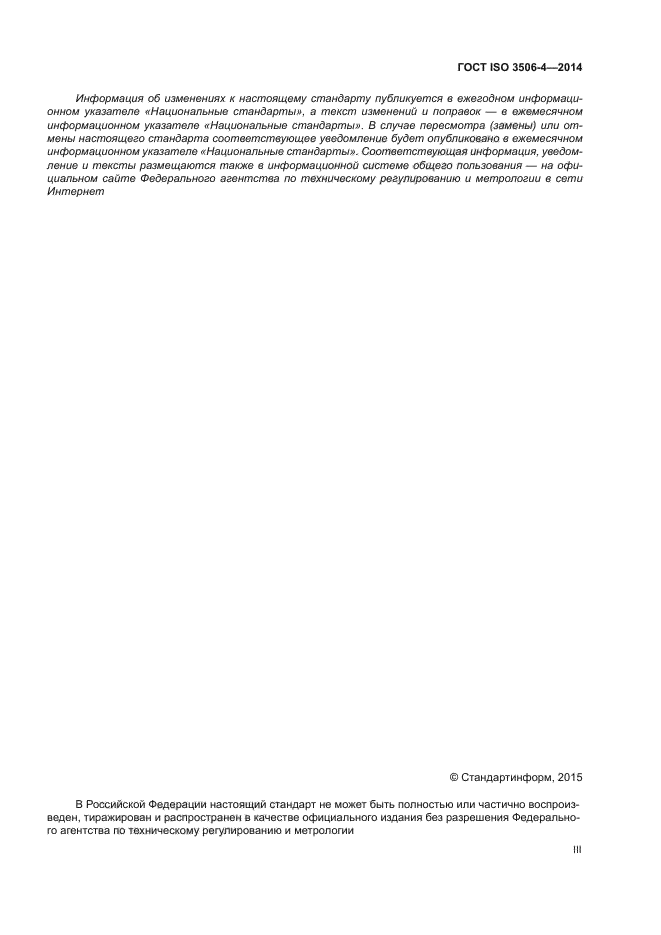 ГОСТ ISO 3506-4—2014

Информация об изменениях к настоящему стандарту публикуется в ежегодном информационном указателе «Национальные стандарты», а текст изменений и поправок — в ежемесячном информационном указателе «Национальные стандарты». В случае пересмотра (замены) или отмены настоящего стандарта соответствующее уведомление будет опубликовано в ежемесячном информационном указателе «Национальные стандарты». Соответствующая информация, уведомление и тексты размещаются также в информационной системе общего пользования — на официальном сайте Федерального агентства по техническому регулированию и метрологии в сети Интернет

© Стандартинформ, 2015

В Российской Федерации настоящий стандарт не может быть полностью или частично воспроизведен, тиражирован и распространен в качестве официального издания без разрешения Федерального агентства по техническому регулированию и метрологии

III